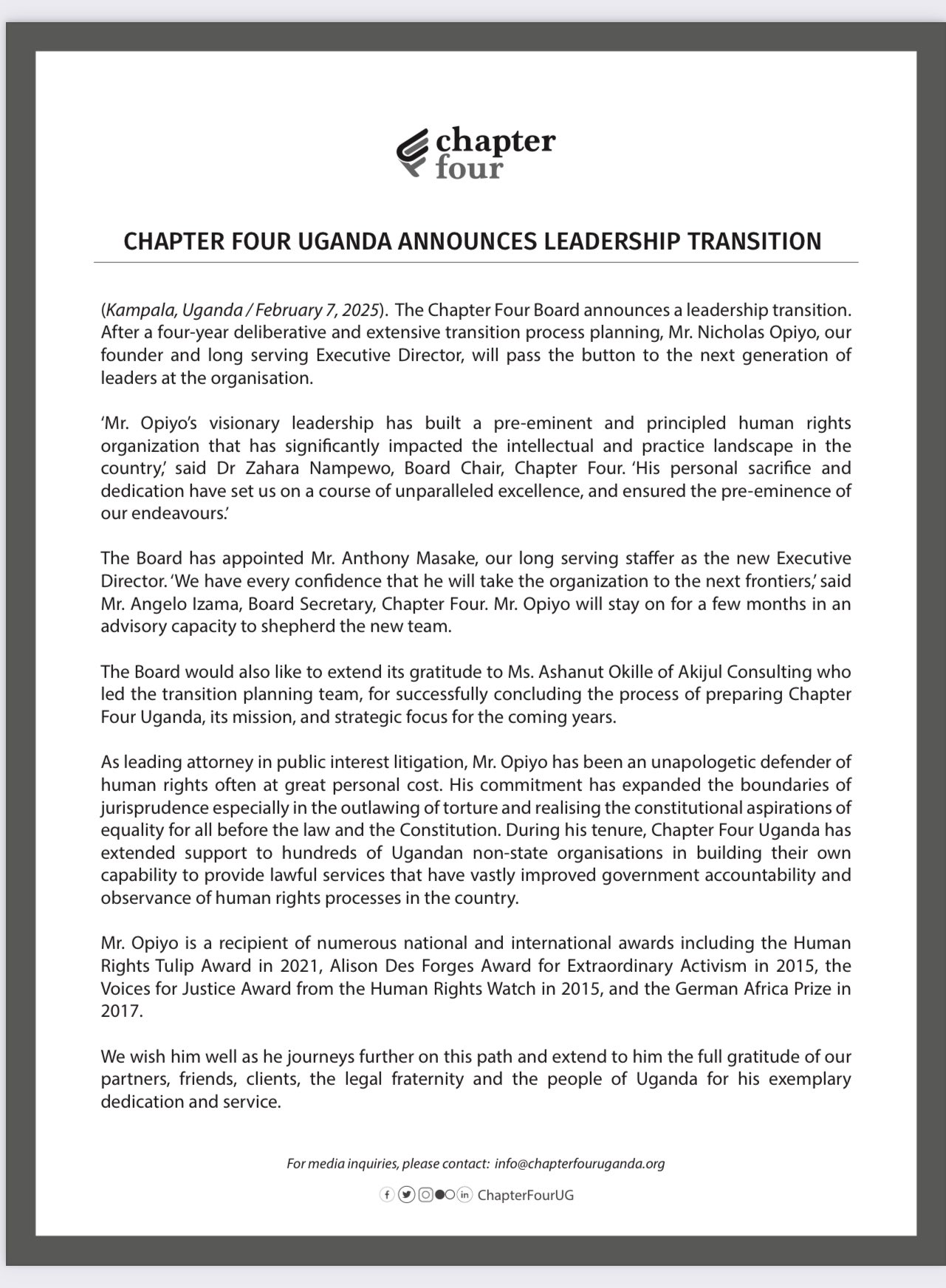 chapter four

CHAPTER FOUR UGANDA ANNOUNCES LEADERSHIP TRANSITION

(Kampala, Uganda / February 7, 2025). The Chapter Four Board announces a leadership transition. After a four-year deliberative and extensive transition process planning, Mr. Nicholas Opiyo, our founder and long serving Executive Director, will pass the button to the next generation of leaders at the organisation.

'Mr. Opiyo's visionary leadership has built a pre-eminent and principled human rights organization that has significantly impacted the intellectual and practice landscape in the country,' said Dr Zahara Nampewo, Board Chair, Chapter Four. 'His personal sacrifice and dedication have set us on a course of unparalleled excellence, and ensured the pre-eminence of our endeavours.'

The Board has appointed Mr. Anthony Masake, our long serving staffer as the new Executive Director. 'We have every confidence that he will take the organization to the next frontiers,' said Mr. Angelo Izama, Board Secretary, Chapter Four. Mr. Opiyo will stay on for a few months in an advisory capacity to shepherd the new team.

The Board would also like to extend its gratitude to Ms. Ashanut Okille of Akijul Consulting who led the transition planning team, for successfully concluding the process of preparing Chapter Four Uganda, its mission, and strategic focus for the coming years.

As leading attorney in public interest litigation, Mr. Opiyo has been an unapologetic defender of human rights often at great personal cost. His commitment has expanded the boundaries of jurisprudence especially in the outlawing of torture and realising the constitutional aspirations of equality for all before the law and the Constitution. During his tenure, Chapter Four Uganda has extended support to hundreds of Ugandan non-state organisations in building their own capability to provide lawful services that have vastly improved government accountability and observance of human rights processes in the country.

Mr. Opiyo is a recipient of numerous national and international awards including the Human Rights Tulip Award in 2021, Alison Des Forges Award for Extraordinary Activism in 2015, the Voices for Justice Award from the Human Rights Watch in 2015, and the German Africa Prize in 2017.

We wish him well as he journeys further on this path and extend to him the full gratitude of our partners, friends, clients, the legal fraternity and the people of Uganda for his exemplary dedication and service.

For media inquiries, please contact: info@chapterfouruganda.org

ChapterFourUG